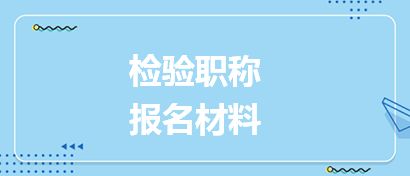 检验职称
报名材料